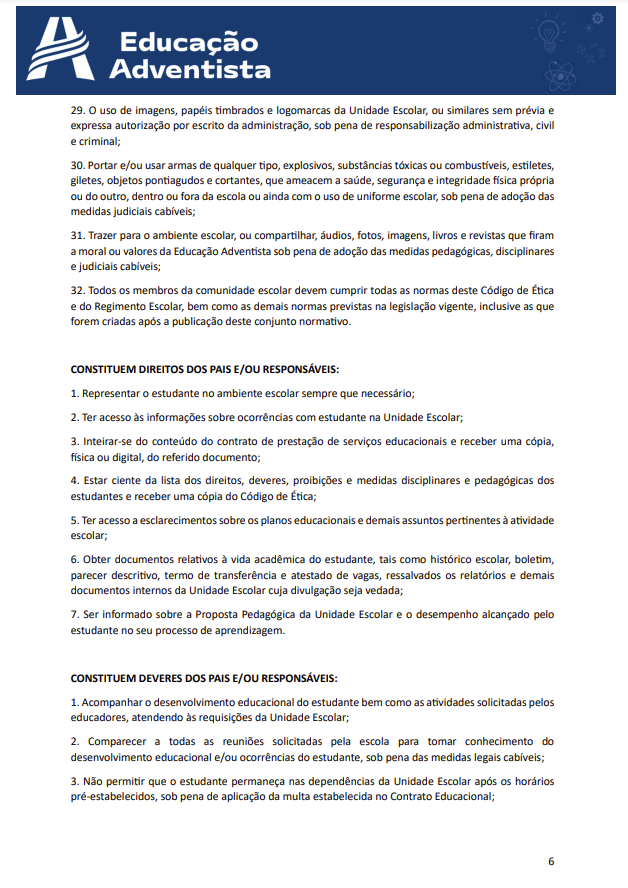 Educação Adventista

29. O uso de imagens, papéis timbrados e logomarcas da Unidade Escolar, ou similares sem prévia e expressa autorização por escrito da administração, sob pena de responsabilização administrativa, civil e criminal;

30. Portar e/ou usar armas de qualquer tipo, explosivos, substâncias tóxicas ou combustíveis, estiletes, giletes, objetos pontiagudos e cortantes, que ameacem a saúde, segurança e integridade física própria ou do outro, dentro ou fora da escola ou ainda com o uso de uniforme escolar, sob pena de adoção das medidas judiciais cabíveis;

31. Trazer para o ambiente escolar, ou compartilhar, áudios, fotos, imagens, livros e revistas que firam a moral ou valores da Educação Adventista sob pena de adoção das medidas pedagógicas, disciplinares e judiciais cabíveis;

32. Todos os membros da comunidade escolar devem cumprir todas as normas deste Código de Ética e do Regimento Escolar, bem como as demais normas previstas na legislação vigente, inclusive as que forem criadas após a publicação deste conjunto normativo.

CONSTITUEM DIREITOS DOS PAIS E/OU RESPONSÁVEIS:

1. Representar o estudante no ambiente escolar sempre que necessário;

2. Ter acesso às informações sobre ocorrências com estudante na Unidade Escolar;

3. Inteirar-se do conteúdo do contrato de prestação de serviços educacionais e receber uma cópia, física ou digital, do referido documento;

4. Estar ciente da lista dos direitos, deveres, proibições e medidas disciplinares e pedagógicas dos estudantes e receber uma cópia do Código de Ética;

5. Ter acesso a esclarecimentos sobre os planos educacionais e demais assuntos pertinentes à atividade escolar;

6. Obter documentos relativos à vida acadêmica do estudante, tais como histórico escolar, boletim, parecer descritivo, termo de transferência e atestado de vagas, ressalvados os relatórios e demais documentos internos da Unidade Escolar cuja divulgação seja vedada;

7. Ser informado sobre a Proposta Pedagógica da Unidade Escolar e o desempenho alcançado pelo estudante no seu processo de aprendizagem.

CONSTITUEM DEVERES DOS PAIS E/OU RESPONSÁVEIS:

1. Acompanhar o desenvolvimento educacional do estudante bem como as atividades solicitadas pelos educadores, atendendo às requisições da Unidade Escolar;

2. Comparecer a todas as reuniões solicitadas pela escola para tomar conhecimento do desenvolvimento educacional e/ou ocorrências do estudante, sob pena das medidas legais cabíveis;

3. Não permitir que o estudante permaneça nas dependências da Unidade Escolar após os horários pré-estabelecidos, sob pena de aplicação da multa estabelecida no Contrato Educacional;

6